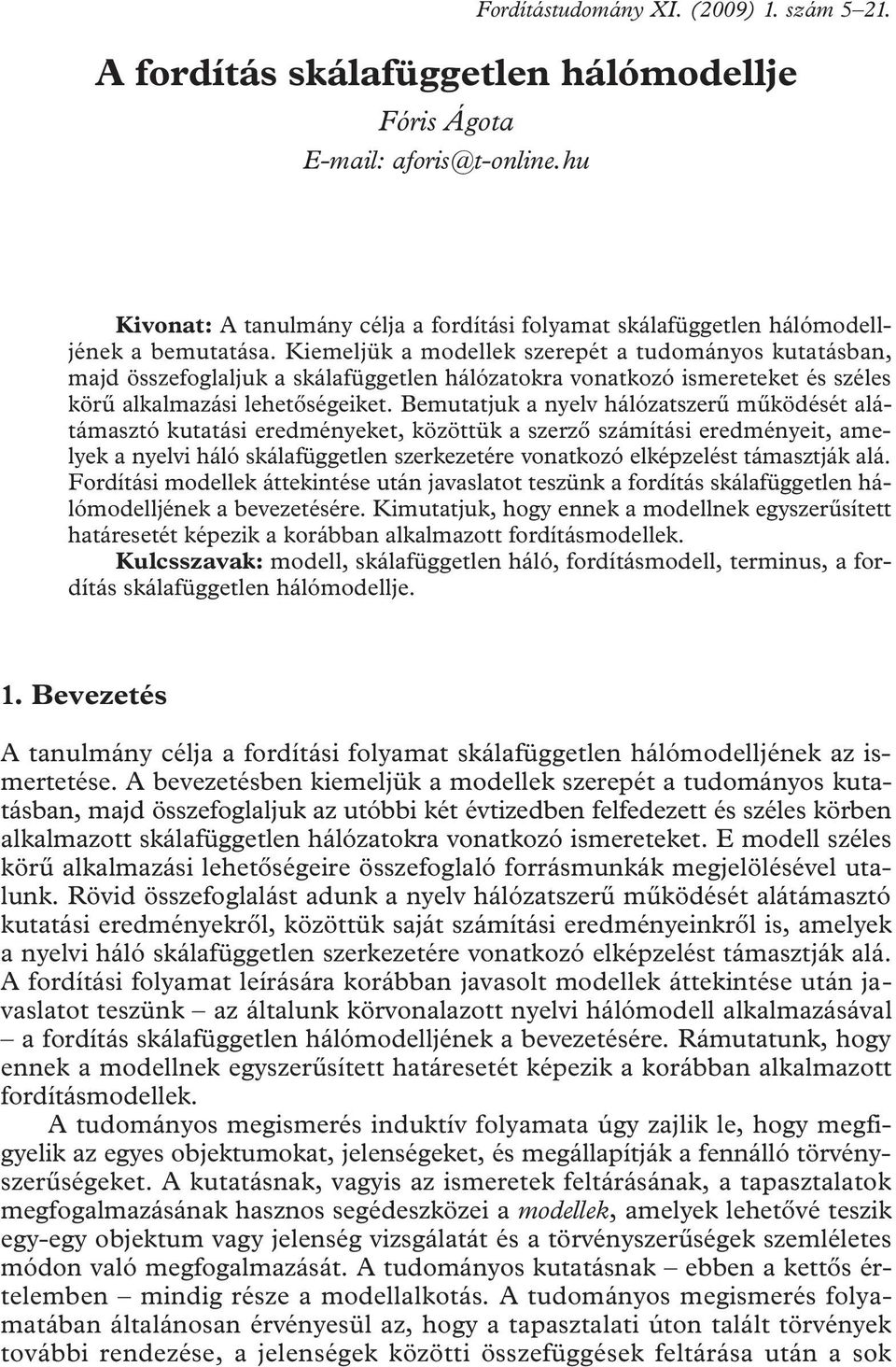 Fordítástudomány XI. (2009) 1. szám 5–21.

A fordítás skálafüggetlen hálómodellje

Fóris Ágota
E-mail: aforis@t-online.hu

Kivonat: A tanulmány célja a fordítási folyamat skálafüggetlen hálómodelljének a bemutatása. Kiemeljük a modellek szerepét a tudományos kutatásban, majd összefoglaljuk a skálafüggetlen hálózatokra vonatkozó ismereteket és széles körű alkalmazási lehetőségeiket. Bemutatjuk a nyelv hálózatszerű működését alátámasztó kutatási eredményeket, közöttük a szerző számítási eredményeit, amelyek a nyelvi háló skálafüggetlen szerkezetére vonatkozó elképzelést támasztják alá. Fordítási modellek áttekintése után javaslatot teszünk a fordítás skálafüggetlen hálómodelljének a bevezetésére. Kimutatjuk, hogy ennek a modellnek egyszerűsített határesetét képezik a korábban alkalmazott fordításmodellek.
Kulcsszavak: modell, skálafüggetlen háló, fordításmodell, terminus, a fordítás skálafüggetlen hálómodellje.

1. Bevezetés

A tanulmány célja a fordítási folyamat skálafüggetlen hálómodelljének az ismertetése. A bevezetésben kiemeljük a modellek szerepét a tudományos kutatásban, majd összefoglaljuk az utóbbi két évtizedben felfedezett és széles körben alkalmazott skálafüggetlen hálózatokra vonatkozó ismereteket. E modell széles körű alkalmazási lehetőségeire összefoglaló forrásmunkák megjelölésével utalunk. Rövid összefoglalást adunk a nyelv hálózatszerű működését alátámasztó kutatási eredményekről, közöttük saját számítási eredményeinkről is, amelyek a nyelvi háló skálafüggetlen szerkezetére vonatkozó elképzelést támasztják alá. A fordítási folyamat leírására korábban javasolt modellek áttekintése után javaslatot teszünk – az általunk körvonalazott nyelvi hálómodell alkalmazásával – a fordítás skálafüggetlen hálómodelljének a bevezetésére. Rámutatunk, hogy ennek a modellnek egyszerűsített határesetét képezik a korábban alkalmazott fordításmodellek.

A tudományos megismerés induktív folyamata úgy zajlik le, hogy megfigyelik az egyes objektumokat, jelenségeket, és megállapítják a fennálló törvényszerűségeket. A kutatásnak, vagyis az ismeretek feltárásának, a tapasztalatok megfogalmazásának hasznos segédeszközei a modellek, amelyek lehetővé teszik egy-egy objektum vagy jelenség vizsgálatát és a törvényszerűségek szemléletes módon való megfogalmazását. A tudományos kutatásnak – ebben a kettős értelemben – mindig része a modellalkotás. A tudományos megismerés folyamatában általánosan érvényesül az, hogy a tapasztalati úton talált törvények további rendezése, a jelenségek közötti összefüggések feltárása után a sok